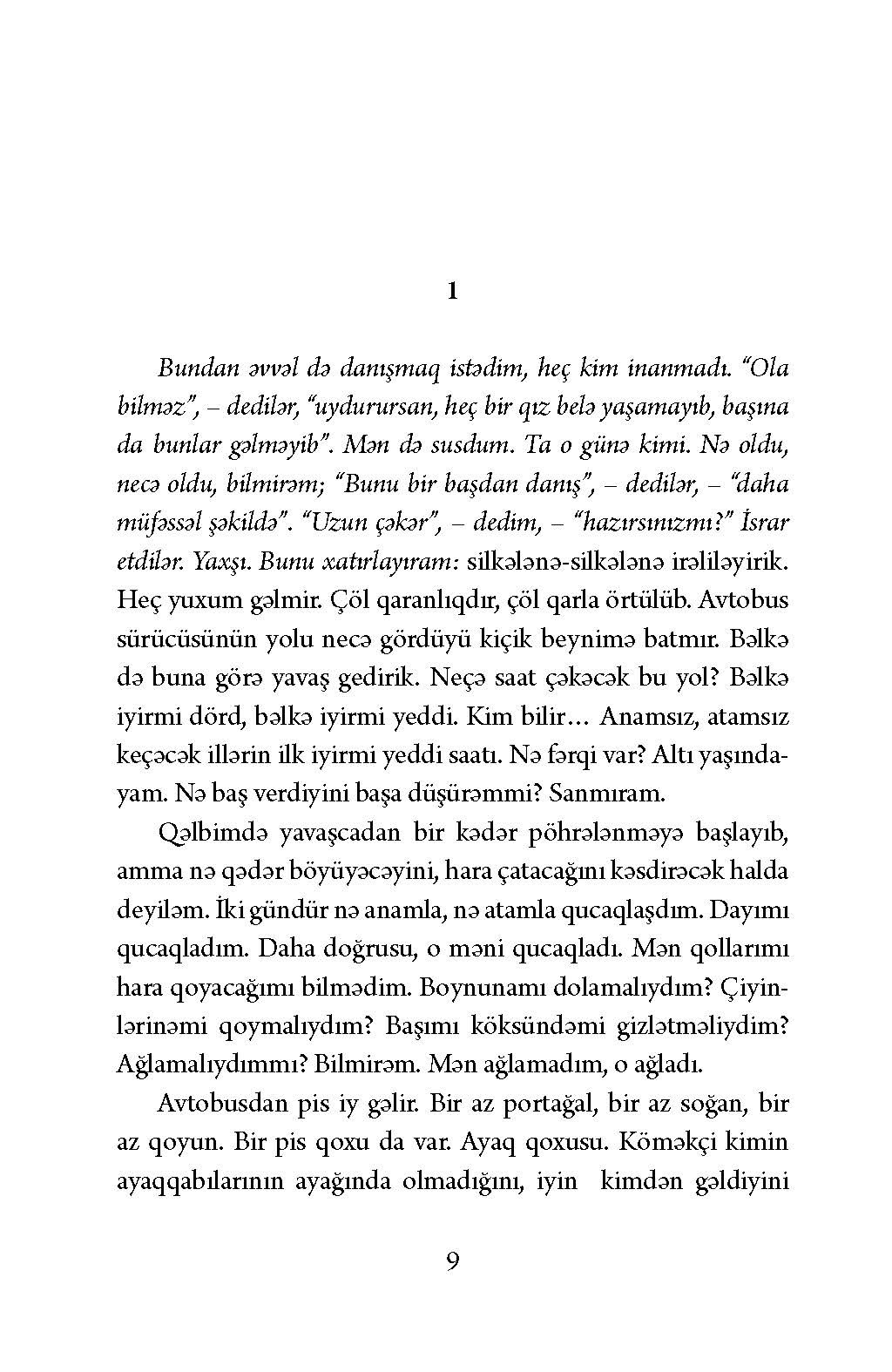 1

Bundan əvvəl də danışmaq istədim, heç kim inanmadı. "Ola bilməz", – dedilər, "uydurursan, heç bir qız belə yaşamayıb, başına da bunlar gəlməyib". Mən də susdum. Ta o günə kimi. Nə oldu, necə oldu, bilmirəm; "Bunu bir başdan danış", – dedilər, – "daha müfəssəl şəkildə". "Uzun çəkər", – dedim, – "hazırsınızmı?" İsrar etdilər. Yaxşı. Bunu xatırlayıram: silkələnə-silkələnə irəliləyirik. Heç yuxum gəlmir. Çöl qaranlıqdır, çöl qarla örtülüb. Avtobus sürücüsünün yolu necə gördüyü kiçik beynimə batmır. Bəlkə də buna görə yavaş gedirik. Neçə saat çəkəcək bu yol? Bəlkə iyirmi dörd, bəlkə iyirmi yeddi. Kim bilir… Anamsız, atamsız keçəcək illərin ilk iyirmi yeddi saatı. Nə fərqi var? Altı yaşındayam. Nə baş verdiyini başa düşürəmmi? Sanmıram.

Qəlbimdə yavaşcadan bir kədər pöhrələnməyə başlayıb, amma nə qədər böyüyəcəyini, hara çatacağını kəsdirəcək halda deyiləm. İki gündür nə anamla, nə atamla qucaqlaşdım. Dayımı qucaqladım. Daha doğrusu, o məni qucaqladı. Mən qollarımı hara qoyacağımı bilmədim. Boynunamı dolamalıydım? Çiyinlərinəmi qoymalıydım? Başımı köksündəmi gizlətməliydim? Ağlamalıydımmı? Bilmirəm. Mən ağlamadım, o ağladı.

Avtobusdan pis iy gəlir. Bir az portağal, bir az soğan, bir az qoyun. Bir pis qoxu da var. Ayaq qoxusu. Köməkçi kimin ayaqqabılarının ayağında olmadığını, iyin kimdən gəldiyini

9